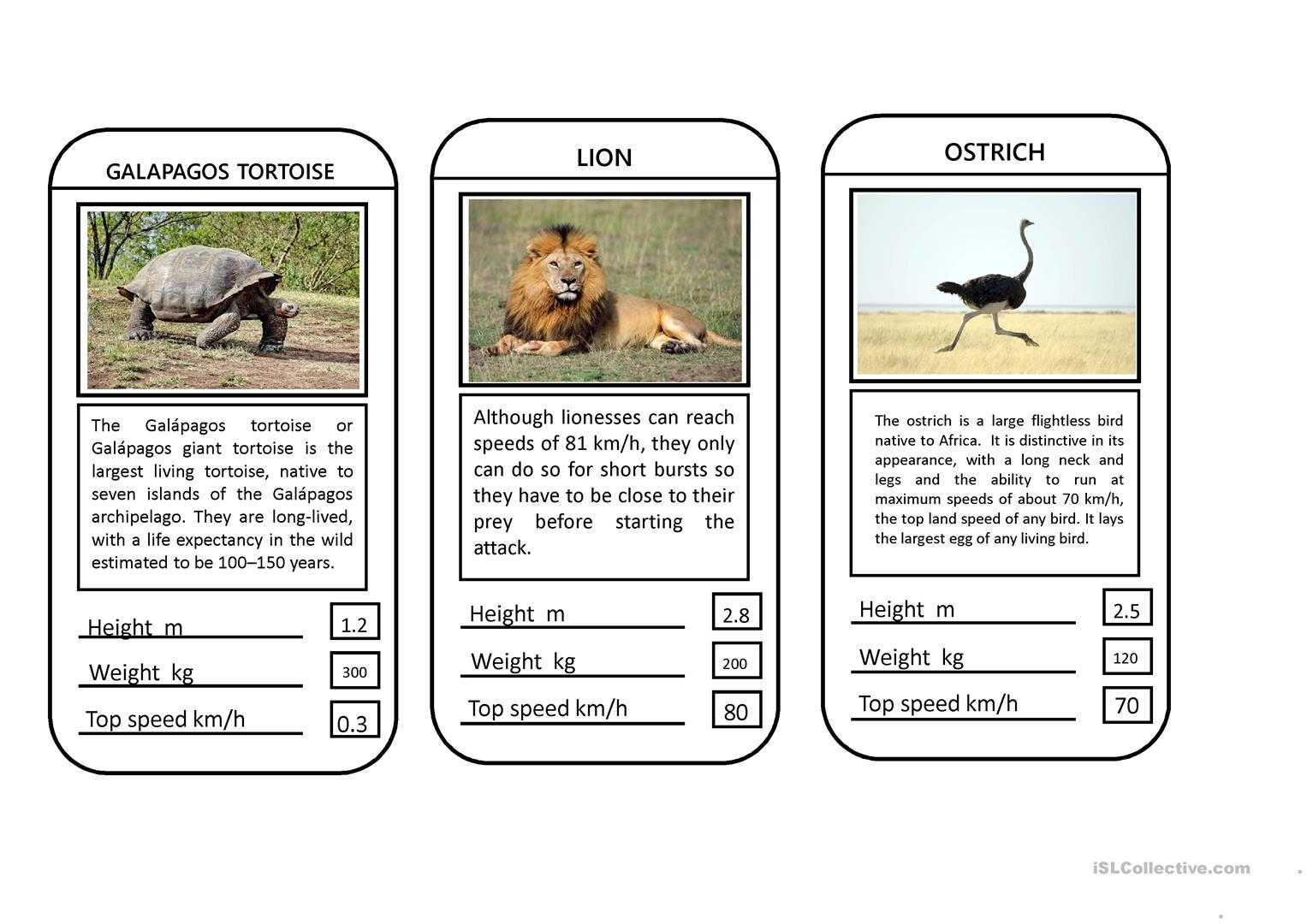 GALAPAGOS TORTOISE

The Galápagos tortoise or Galápagos giant tortoise is the largest living tortoise, native to seven islands of the Galápagos archipelago. They are long-lived, with a life expectancy in the wild estimated to be 100–150 years.

Height m 1.2

Weight kg 300

Top speed km/h 0.3

LION

Although lionesses can reach speeds of 81 km/h, they only can do so for short bursts so they have to be close to their prey before starting the attack.

Height m 2.8

Weight kg 200

Top speed km/h 80

OSTRICH

The ostrich is a large flightless bird native to Africa. It is distinctive in its appearance, with a long neck and legs and the ability to run at maximum speeds of about 70 km/h, the top land speed of any bird. It lays the largest egg of any living bird.

Height m 2.5

Weight kg 120

Top speed km/h 70

iSLCollective.com